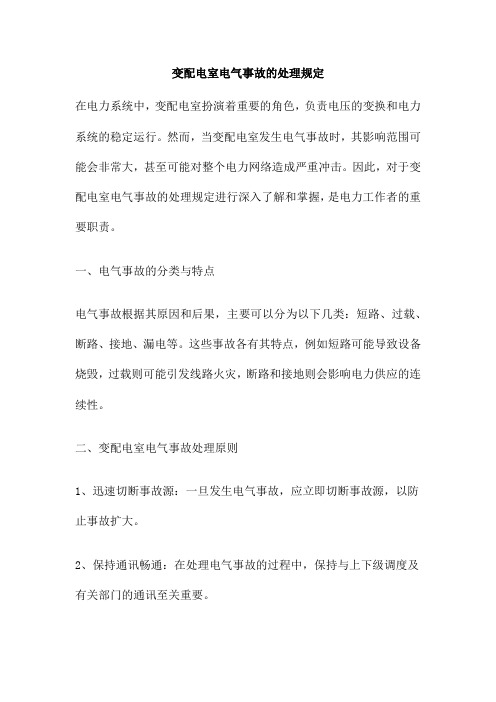 变配电室电气事故的处理规定

在电力系统中，变配电室扮演着重要的角色，负责电压的变换和电力系统的稳定运行。然而，当变配电室发生电气事故时，其影响范围可能会非常大，甚至可能对整个电力网络造成严重冲击。因此，对于变配电室电气事故的处理规定进行深入了解和掌握，是电力工作者的重要职责。

一、电气事故的分类与特点

电气事故根据其原因和后果，主要可以分为以下几类：短路、过载、断路、接地、漏电等。这些事故各有其特点，例如短路可能导致设备烧毁，过载则可能引发线路火灾，断路和接地则会影响电力供应的连续性。

二、变配电室电气事故处理原则

1、迅速切断事故源：一旦发生电气事故，应立即切断事故源，以防止事故扩大。

2、保持通讯畅通：在处理电气事故的过程中，保持与上下级调度及有关部门的通讯至关重要。